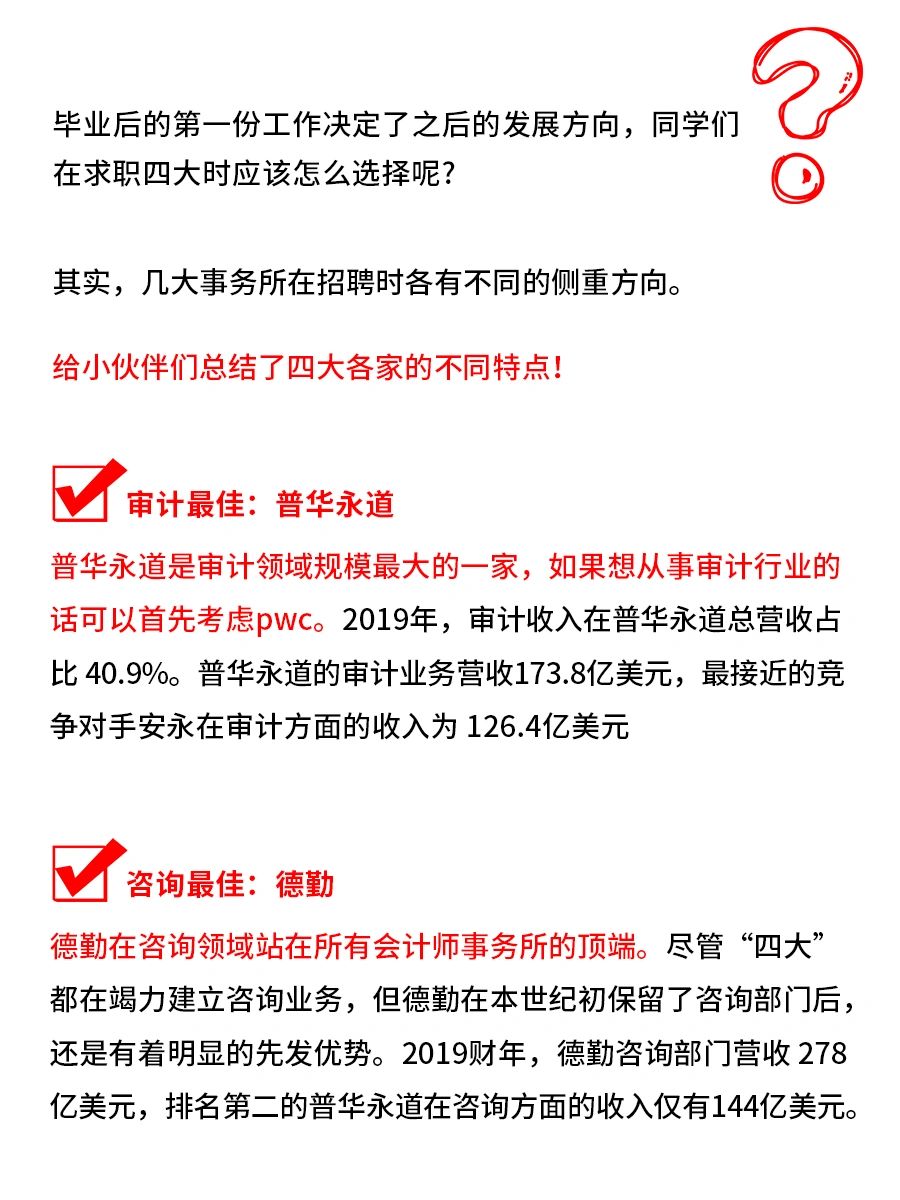 毕业后的第一份工作决定了之后的发展方向，同学们在求职四大时应该怎么选择呢？

其实，几大事务所在招聘时各有不同的侧重方向。

给小伙伴们总结了四大各家的不同特点！

审计最佳：普华永道

普华永道是审计领域规模最大的一家，如果想从事审计行业的话可以首先考虑pwc。2019年，审计收入在普华永道总营收占比 40.9%。普华永道的审计业务营收173.8亿美元，最接近的竞争对手安永在审计方面的收入为 126.4亿美元

咨询最佳：德勤

德勤在咨询领域站在所有会计师事务所的顶端。尽管“四大”都在竭力建立咨询业务，但德勤在本世纪初保留了咨询部门后，还是有着明显的先发优势。2019财年，德勤咨询部门营收 278亿美元，排名第二的普华永道在咨询方面的收入仅有144亿美元。